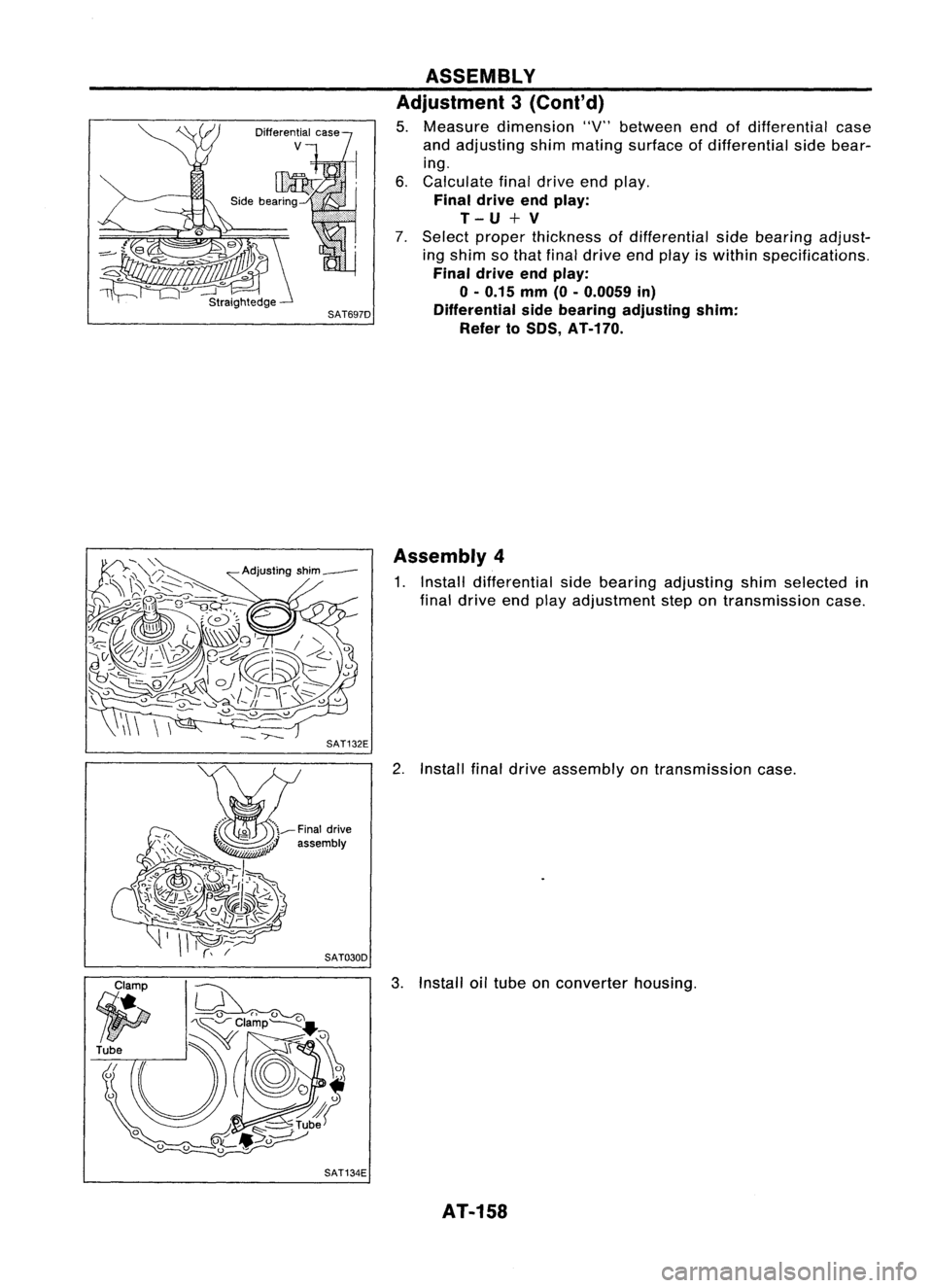 ASSEMBLY

Adjustment 3 (Cont'd)

Differential case
V
Side bearing
Straightedge
SAT697D

5. Measure dimension "V" between end of differential case and adjusting shim mating surface of differential side bearing.
6. Calculate final drive end play.
Final drive end play:
T - U + V
7. Select proper thickness of differential side bearing adjusting shim so that final drive end play is within specifications.
Final drive end play:
0 - 0.15 mm (0 - 0.0059 in)
Differential side bearing adjusting shim:
Refer to SDS, AT-170.

Adjusting shim
SAT132E

Assembly 4

1. Install differential side bearing adjusting shim selected in final drive end play adjustment step on transmission case.

Final drive assembly
SAT030D

2. Install final drive assembly on transmission case.

Clamp
Tube
Clamp
Tube
SAT134E

3. Install oil tube on converter housing.

AT-158

carmanualsonline.info